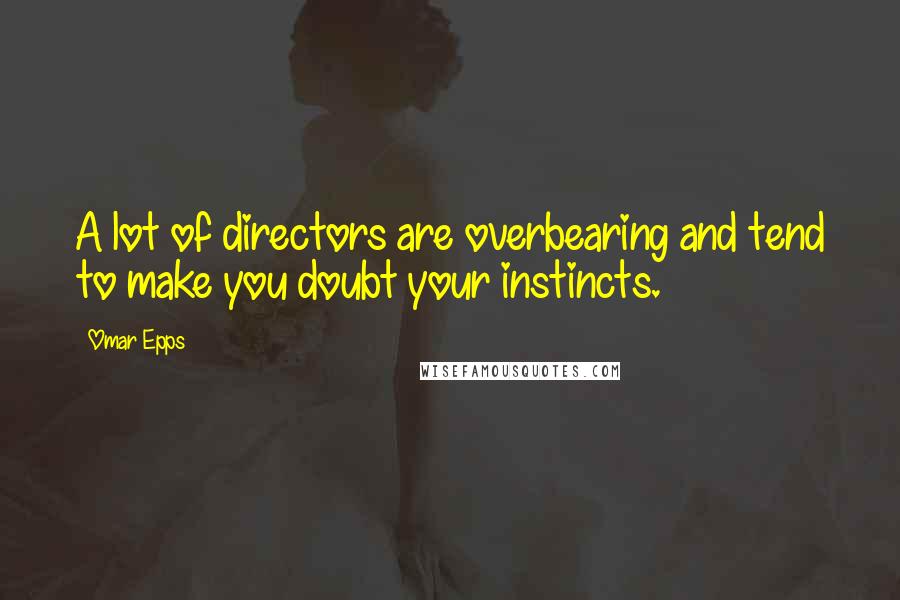 A lot of directors are overbearing and tend to make you doubt your instincts.

Omar Epps

WISEFAMOUSQUOTES.COM